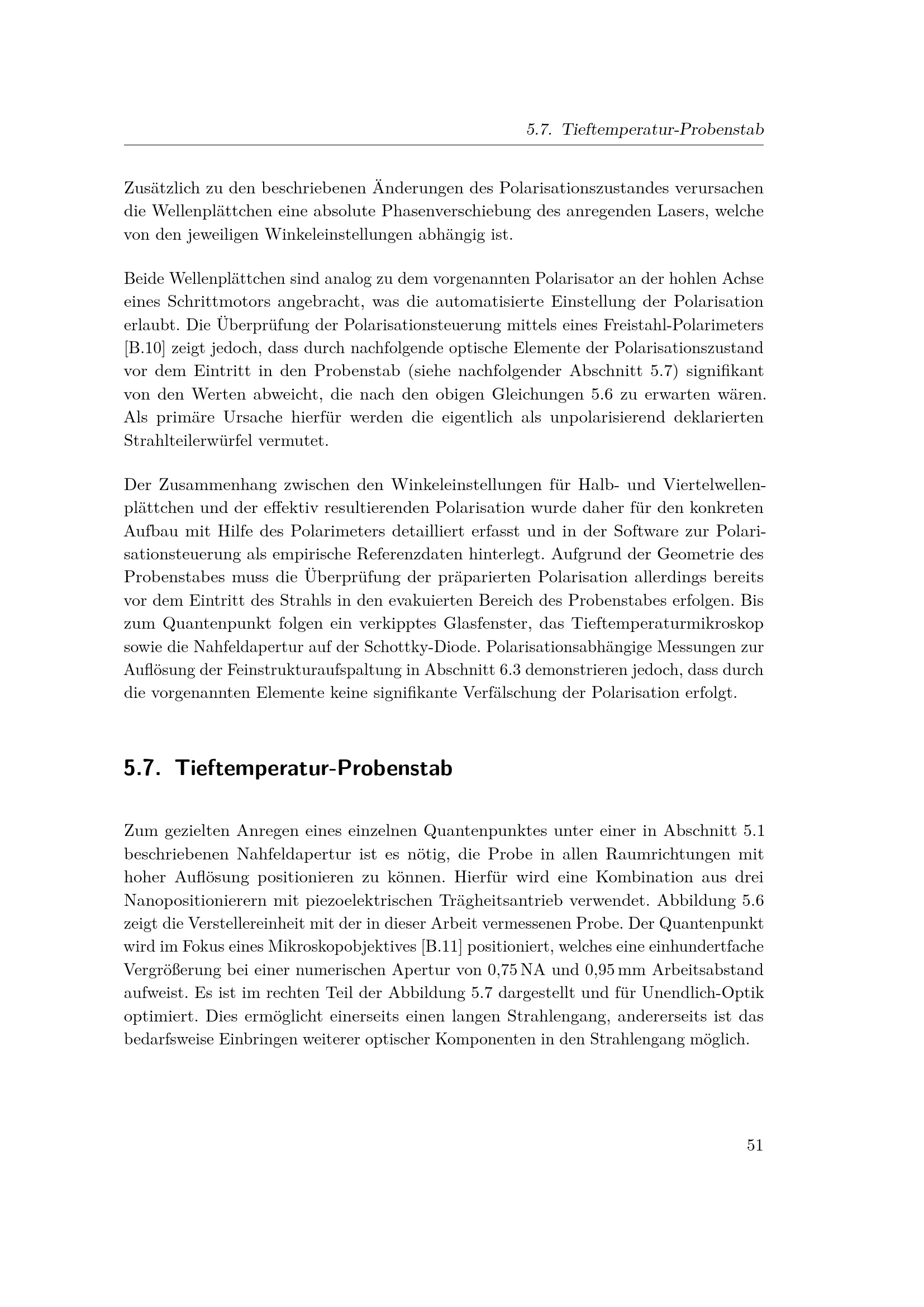 5.7. Tieftemperatur-Probenstab

Zusätzlich zu den beschriebenen Änderungen des Polarisationszustandes verursachen die Wellenplättchen eine absolute Phasenverschiebung des anregenden Lasers, welche von den jeweiligen Winkeleinstellungen abhängig ist.

Beide Wellenplättchen sind analog zu dem vorgenannten Polarisator an der hohlen Achse eines Schrittmotors angebracht, was die automatisierte Einstellung der Polarisation erlaubt. Die Überprüfung der Polarisationsteuerung mittels eines Freistahl-Polarimeters [B.10] zeigt jedoch, dass durch nachfolgende optische Elemente der Polarisationszustand vor dem Eintritt in den Probenstab (siehe nachfolgender Abschnitt 5.7) signifikant von den Werten abweicht, die nach den obigen Gleichungen 5.6 zu erwarten wären. Als primäre Ursache hierfür werden die eigentlich als unpolarisierend deklarierten Strahlteilerwürfel vermutet.

Der Zusammenhang zwischen den Winkeleinstellungen für Halb- und Viertelwellenplättchen und der effektiv resultierenden Polarisation wurde daher für den konkreten Aufbau mit Hilfe des Polarimeters detailliert erfasst und in der Software zur Polarisationsteuerung als empirische Referenzdaten hinterlegt. Aufgrund der Geometrie des Probenstabes muss die Überprüfung der präparierten Polarisation allerdings bereits vor dem Eintritt des Strahls in den evakuierten Bereich des Probenstabes erfolgen. Bis zum Quantenpunkt folgen ein verkipptes Glasfenster, das Tieftemperaturmikroskop sowie die Nahfeldapertur auf der Schottky-Diode. Polarisationsabhängige Messungen zur Auflösung der Feinstrukturaufspaltung in Abschnitt 6.3 demonstrieren jedoch, dass durch die vorgenannten Elemente keine signifikante Verfälschung der Polarisation erfolgt.

5.7. Tieftemperatur-Probenstab

Zum gezielten Anregen eines einzelnen Quantenpunktes unter einer in Abschnitt 5.1 beschriebenen Nahfeldapertur ist es nötig, die Probe in allen Raumrichtungen mit hoher Auflösung positionieren zu können. Hierfür wird eine Kombination aus drei Nanopositionierern mit piezoelektrischen Trägheitsantrieb verwendet. Abbildung 5.6 zeigt die Verstellereinheit mit der in dieser Arbeit vermessenen Probe. Der Quantenpunkt wird im Fokus eines Mikroskopobjektives [B.11] positioniert, welches eine einhundertfache Vergrößerung bei einer numerischen Apertur von 0,75 NA und 0,95 mm Arbeitsabstand aufweist. Es ist im rechten Teil der Abbildung 5.7 dargestellt und für Unendlich-Optik optimiert. Dies ermöglicht einerseits einen langen Strahlengang, andererseits ist das bedarfsweise Einbringen weiterer optischer Komponenten in den Strahlengang möglich.

51